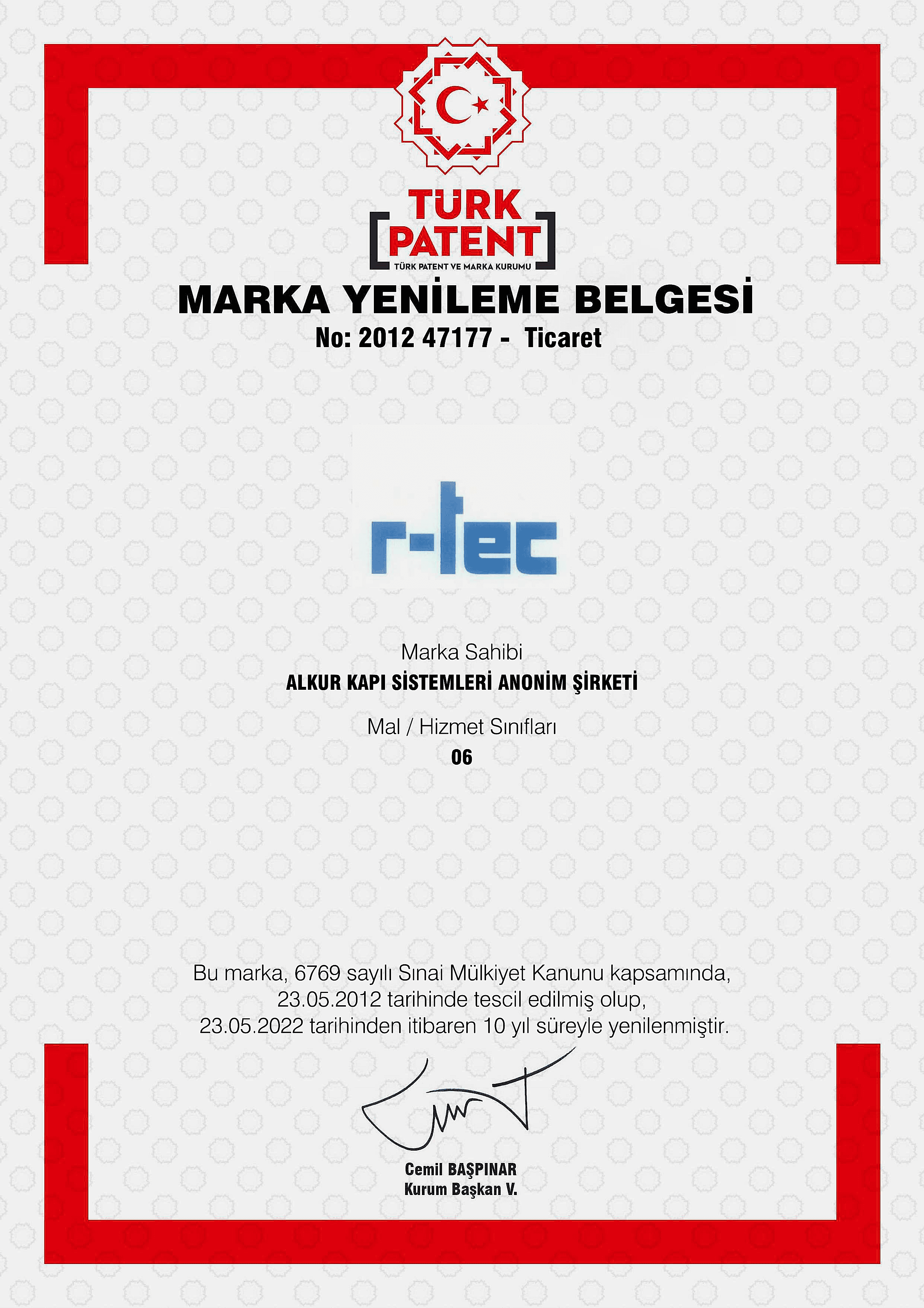 TÜRK PATENT
TÜRK PATENT VE MARKA KURUMU

MARKA YENİLEME BELGESİ
No: 2012 47177 - Ticaret

r-tec

Marka Sahibi
ALKUR KAPI SİSTEMLERİ ANONİM ŞİRKETİ

Mal / Hizmet Sınıfları
06

Bu marka, 6769 sayılı Sınai Mülkiyet Kanunu kapsamında, 23.05.2012 tarihinde tescil edilmiş olup, 23.05.2022 tarihinden itibaren 10 yıl süreyle yenilenmiştir.

Cemil BAŞPINAR
Kurum Başkan V.